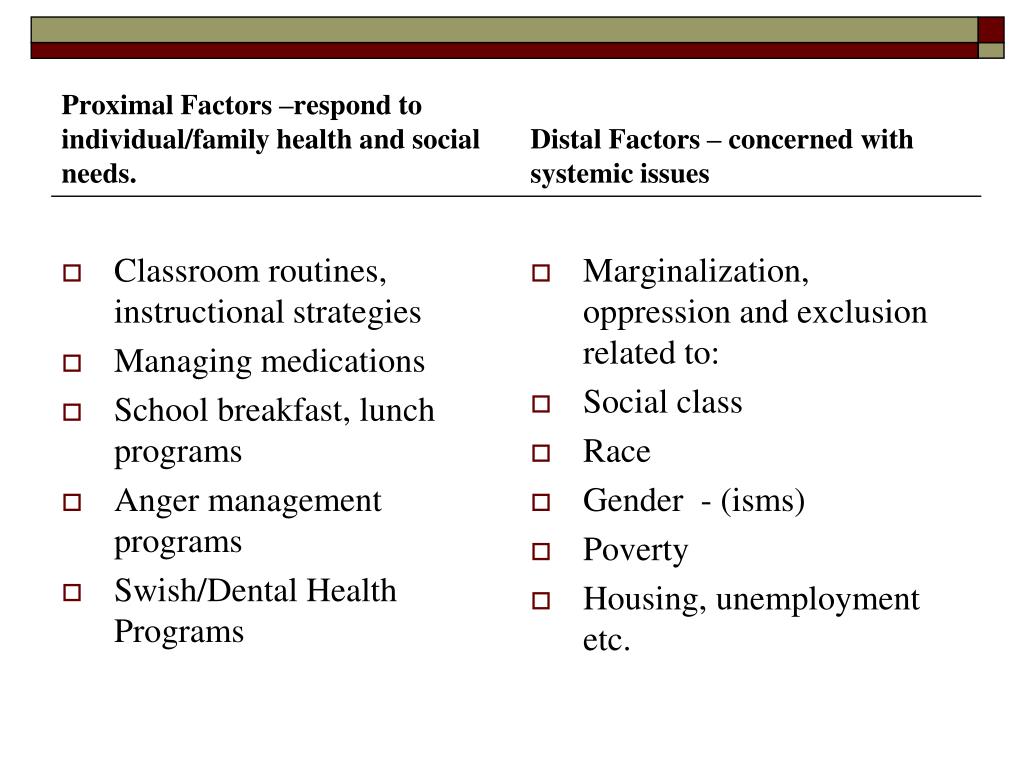 Proximal Factors –respond to individual/family health and social needs.

- Classroom routines, instructional strategies
- Managing medications
- School breakfast, lunch programs
- Anger management programs
- Swish/Dental Health Programs

Distal Factors – concerned with systemic issues

- Marginalization, oppression and exclusion related to:
- Social class
- Race
- Gender - (isms)
- Poverty
- Housing, unemployment etc.